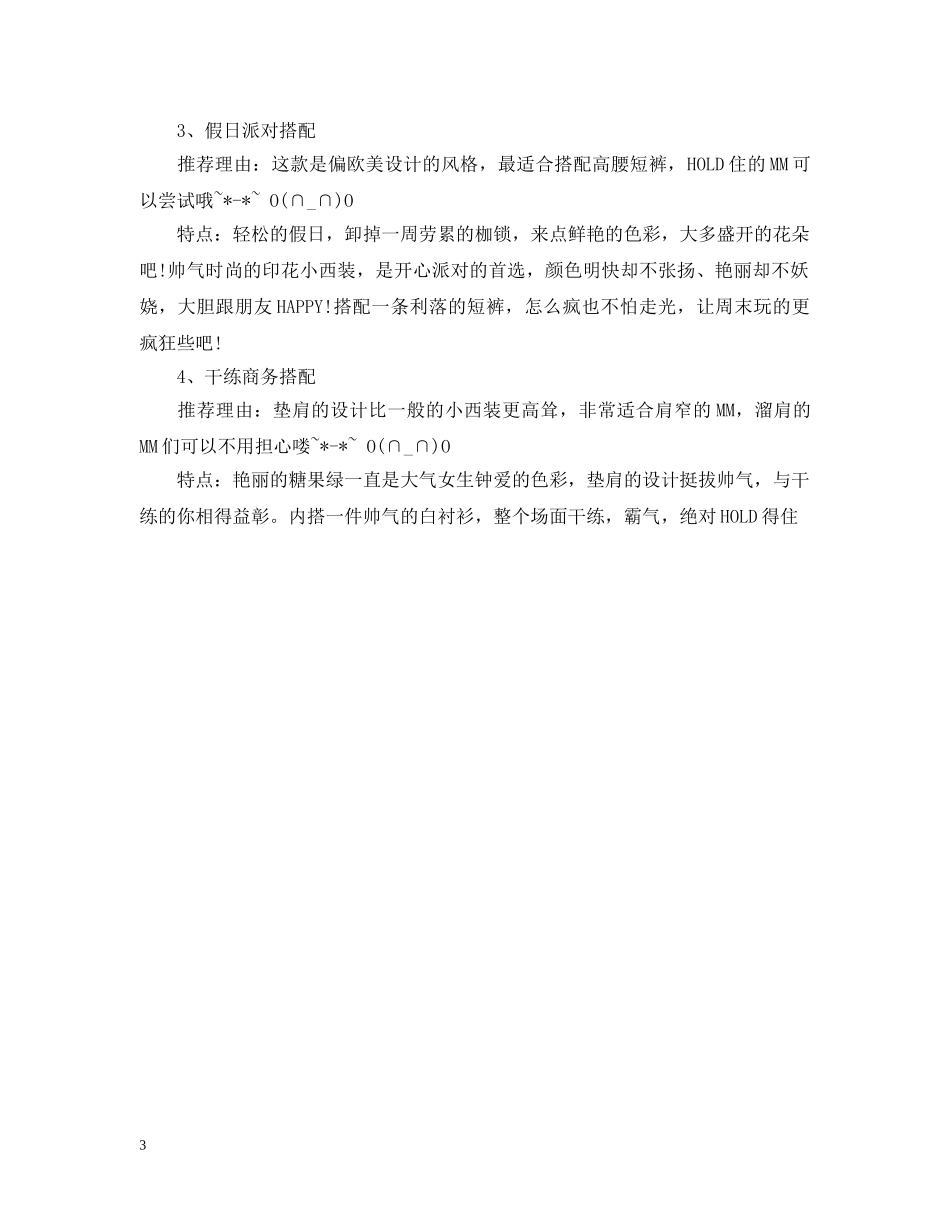 3、假日派对搭配

推荐理由：这款是偏欧美设计的风格，最适合搭配高腰短裤，HOLD住的MM可以尝试哦~*-*~ O(∩_∩)O

特点：轻松的假日，卸掉一周劳累的枷锁，来点鲜艳的色彩，大多盛开的花朵吧!帅气时尚的印花小西装，是开心派对的首选，颜色明快却不张扬、艳丽却不妖娆，大胆跟朋友HAPPY!搭配一条利落的短裤，怎么疯也不怕走光，让周末玩的更疯狂些吧!

4、干练商务搭配

推荐理由：垫肩的设计比一般的小西装更高耸，非常适合肩窄的MM，溜肩的MM们可以不用担心喽~*-*~ O(∩_∩)O

特点：艳丽的糖果绿一直是大气女生钟爱的色彩，垫肩的设计挺拔帅气，与干练的你相得益彰。内搭一件帅气的白衬衫，整个场面干练，霸气，绝对HOLD得住

3